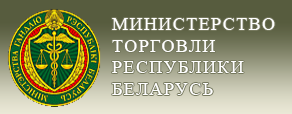 МІНІСТЭРСТВА ГАНДЛЮ РЭСПУБЛІКІ БЕЛАРУСЬ

МИНИСТЕРСТВО
ТОРГОВЛИ
РЕСПУБЛИКИ
БЕЛАРУСЬ